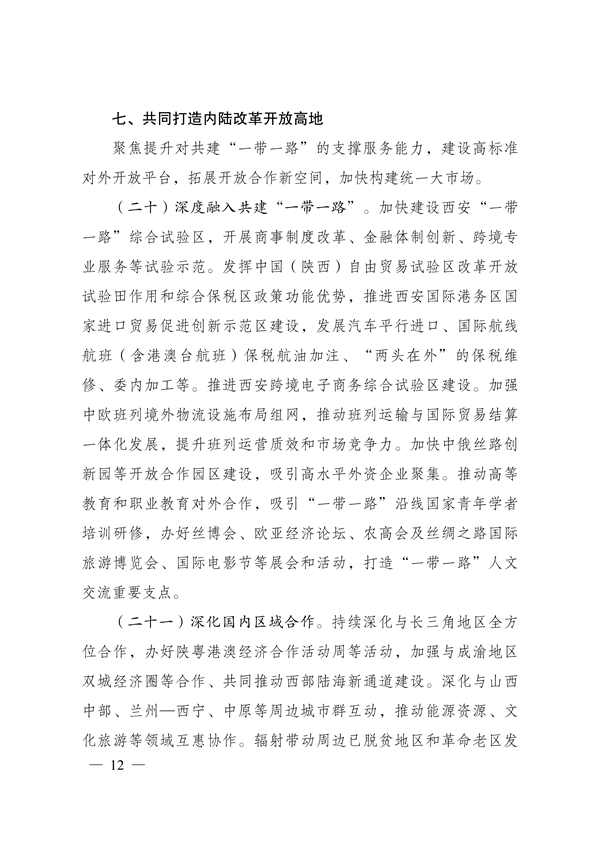 七、共同打造内陆改革开放高地

聚焦提升对共建“一带一路”的支撑服务能力，建设高标准对外开放平台，拓展开放合作新空间，加快构建统一大市场。

（二十）深度融入共建“一带一路”。加快建设西安“一带一路”综合试验区，开展商事制度改革、金融体制创新、跨境专业服务等试验示范。发挥中国（陕西）自由贸易试验区改革开放试验田作用和综合保税区政策功能优势，推进西安国际港务区国家进口贸易促进创新示范区建设，发展汽车平行进口、国际航线航班（含港澳台航班）保税航油加注、“两头在外”的保税维修、委内加工等。推进西安跨境电子商务综合试验区建设。加强中欧班列境外物流设施布局组网，推动班列运输与国际贸易结算一体化发展，提升班列运营质效和市场竞争力。加快中俄丝路创新园等开放合作园区建设，吸引高水平外资企业聚集。推动高等教育和职业教育对外合作，吸引“一带一路”沿线国家青年学者培训研修，办好丝博会、欧亚经济论坛、农高会及丝绸之路国际旅游博览会、国际电影节等展会和活动，打造“一带一路”人文交流重要支点。

（二十一）深化国内区域合作。持续深化与长三角地区全方位合作，办好陕粤港澳经济合作活动周等活动，加强与成渝地区双城经济圈等合作、共同推动西部陆海新通道建设。深化与山西中部、兰州—西宁、中原等周边城市群互动，推动能源资源、文化旅游等领域互惠协作。辐射带动周边已脱贫地区和革命老区发

— 12 —